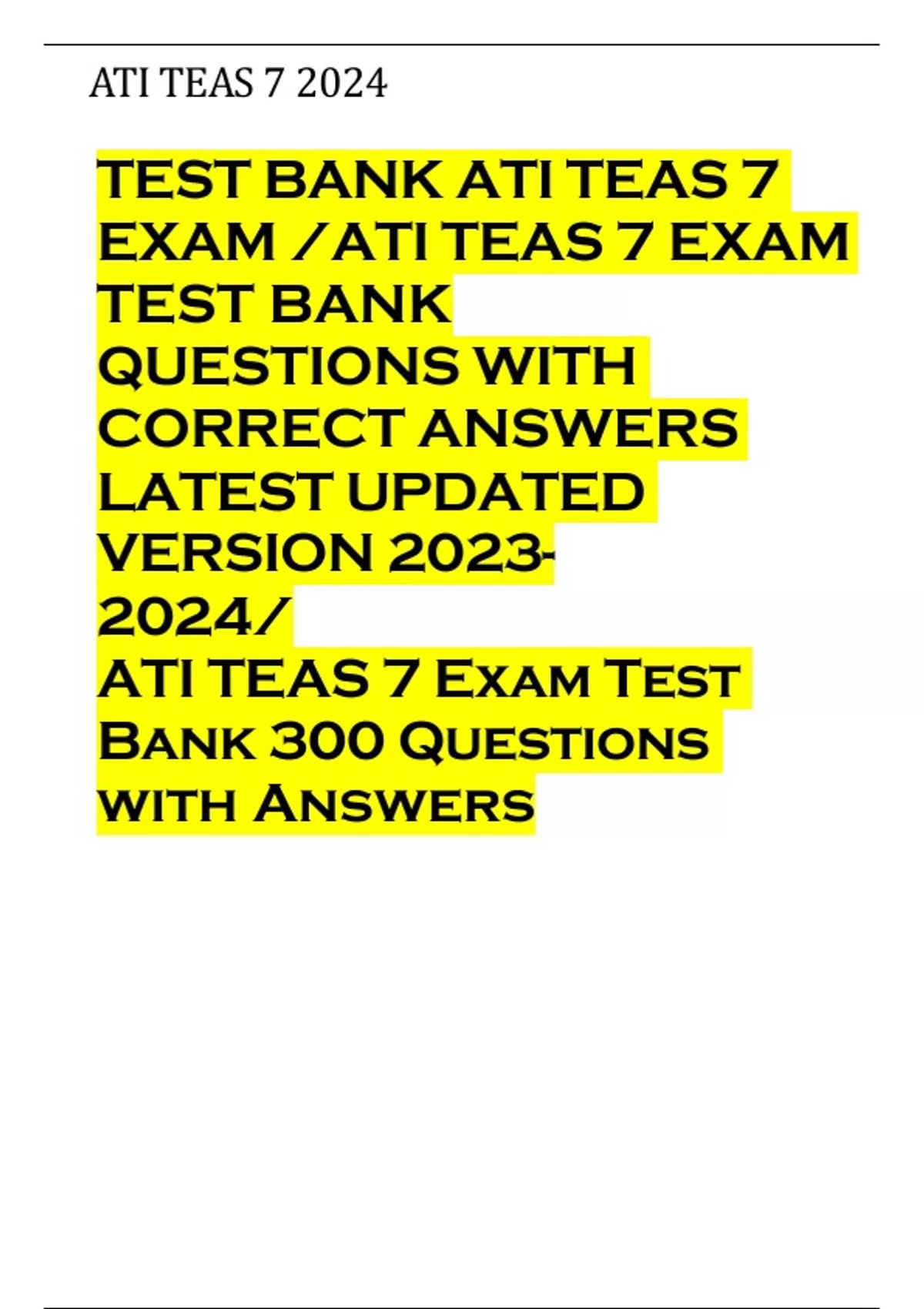 ATI TEAS 7 2024

TEST BANK ATI TEAS 7 EXAM /ATI TEAS 7 EXAM TEST BANK QUESTIONS WITH CORRECT ANSWERS LATEST UPDATED VERSION 2023-2024/ ATI TEAS 7 Exam Test Bank 300 Questions with Answers